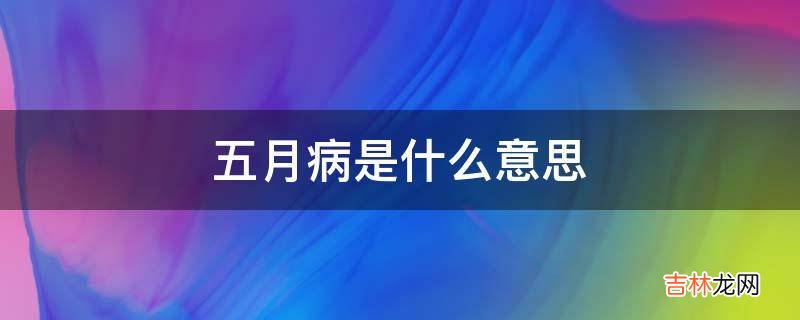 五月病是什么意思

吉林龙网